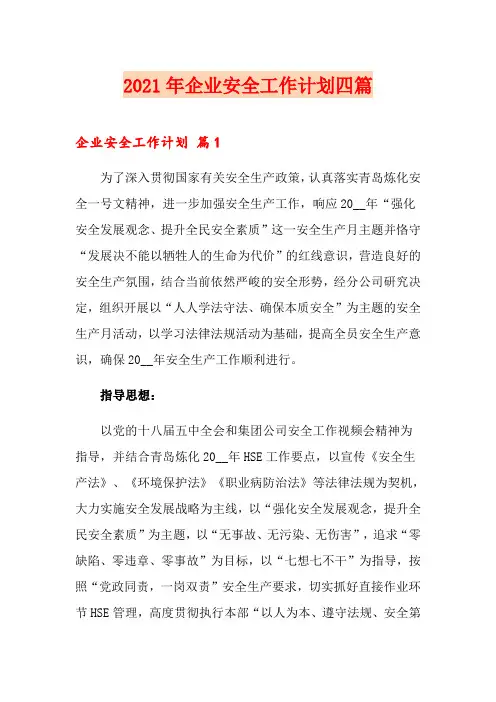 2021年企业安全工作计划四篇

企业安全工作计划 篇1

为了深入贯彻国家有关安全生产政策，认真落实青岛炼化安全一号文精神，进一步加强安全生产工作，响应20__年“强化安全发展观念、提升全民安全素质”这一安全生产月主题并恪守“发展决不能以牺牲人的生命为代价”的红线意识，营造良好的安全生产氛围，结合当前依然严峻的安全形势，经分公司研究决定，组织开展以“人人学法守法、确保本质安全”为主题的安全生产月活动，以学习法律法规活动为基础，提高全员安全生产意识，确保20__年安全生产工作顺利进行。

指导思想：

以党的十八届五中全会和集团公司安全工作视频会精神为指导，并结合青岛炼化20__年HSE工作要点，以宣传《安全生产法》、《环境保护法》《职业病防治法》等法律法规为契机，大力实施安全发展战略为主线，以“强化安全发展观念，提升全民安全素质”为主题，以“无事故、无污染、无伤害”，追求“零缺陷、零违章、零事故”为目标，以“七想七不干”为指导，按照“党政同责，一岗双责”安全生产要求，切实抓好直接作业环节HSE管理，高度贯彻执行本部“以人为本、遵守法规、安全第